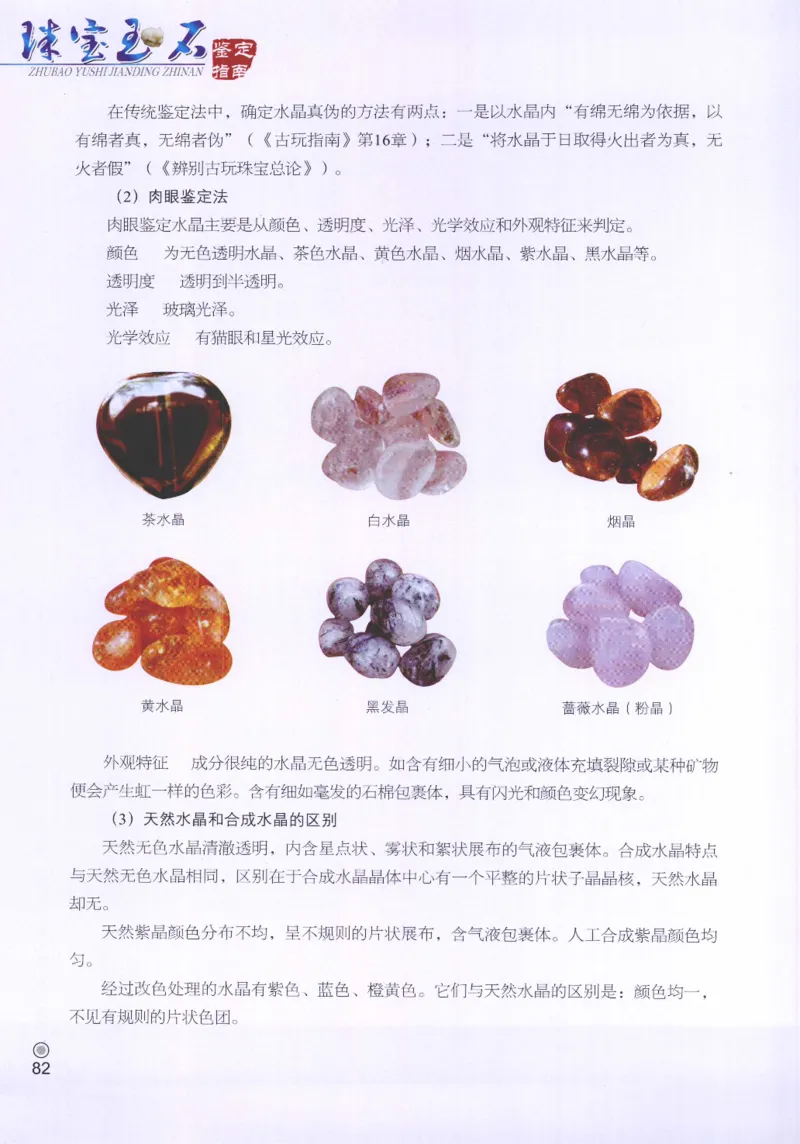 珠宝玉石 鉴定指南
ZHUBAO YUSHI JIANDING ZHINAN

在传统鉴定法中，确定水晶真伪的方法有两点：一是以水晶内“有绵无绵为依据，以有绵者真，无绵者伪”（《古玩指南》第16章）；二是“将水晶于日取得火出者为真，无火者假”（《辨别古玩珠宝总论》）。

（2）肉眼鉴定法

肉眼鉴定水晶主要是从颜色、透明度、光泽、光学效应和外观特征来判定。

颜色　为无色透明水晶、茶色水晶、黄色水晶、烟水晶、紫水晶、黑水晶等。

透明度　透明到半透明。

光泽　玻璃光泽。

光学效应　有猫眼和星光效应。

茶水晶

白水晶

烟晶

黄水晶

黑发晶

蔷薇水晶（粉晶）

外观特征　成分很纯的水晶无色透明。如含有细小的气泡或液体充填裂隙或某种矿物便会产生虹一样的色彩。含有细如毫发的石棉包裹体，具有闪光和颜色变幻现象。

（3）天然水晶和合成水晶的区别

天然无色水晶清澈透明，内含星点状、雾状和絮状展布的气液包裹体。合成水晶特点与天然无色水晶相同，区别在于合成水晶晶体中心有一个平整的片状子晶晶核，天然水晶却无。

天然紫晶颜色分布不均，呈不规则的片状展布，含气液包裹体。人工合成紫晶颜色均匀。

经过改色处理的水晶有紫色、蓝色、橙黄色。它们与天然水晶的区别是：颜色均一，不见有规则的片状色团。

82